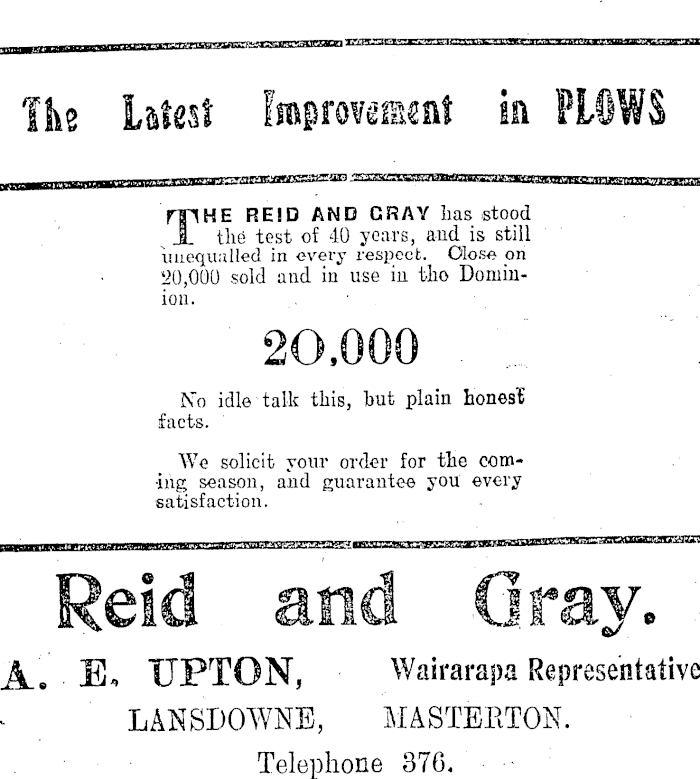 The Latest Improvement in PLOWS

THE REID AND GRAY has stood the test of 40 years, and is still unequalled in every respect. Close on 20,000 sold and in use in the Dominion.

20,000

No idle talk this, but plain honest facts.

We solicit your order for the coming season, and guarantee you every satisfaction.

Reid and Gray.

A. E. UPTON, Wairarapa Representative

LANSDOWNE, MASTERTON.

Telephone 376.